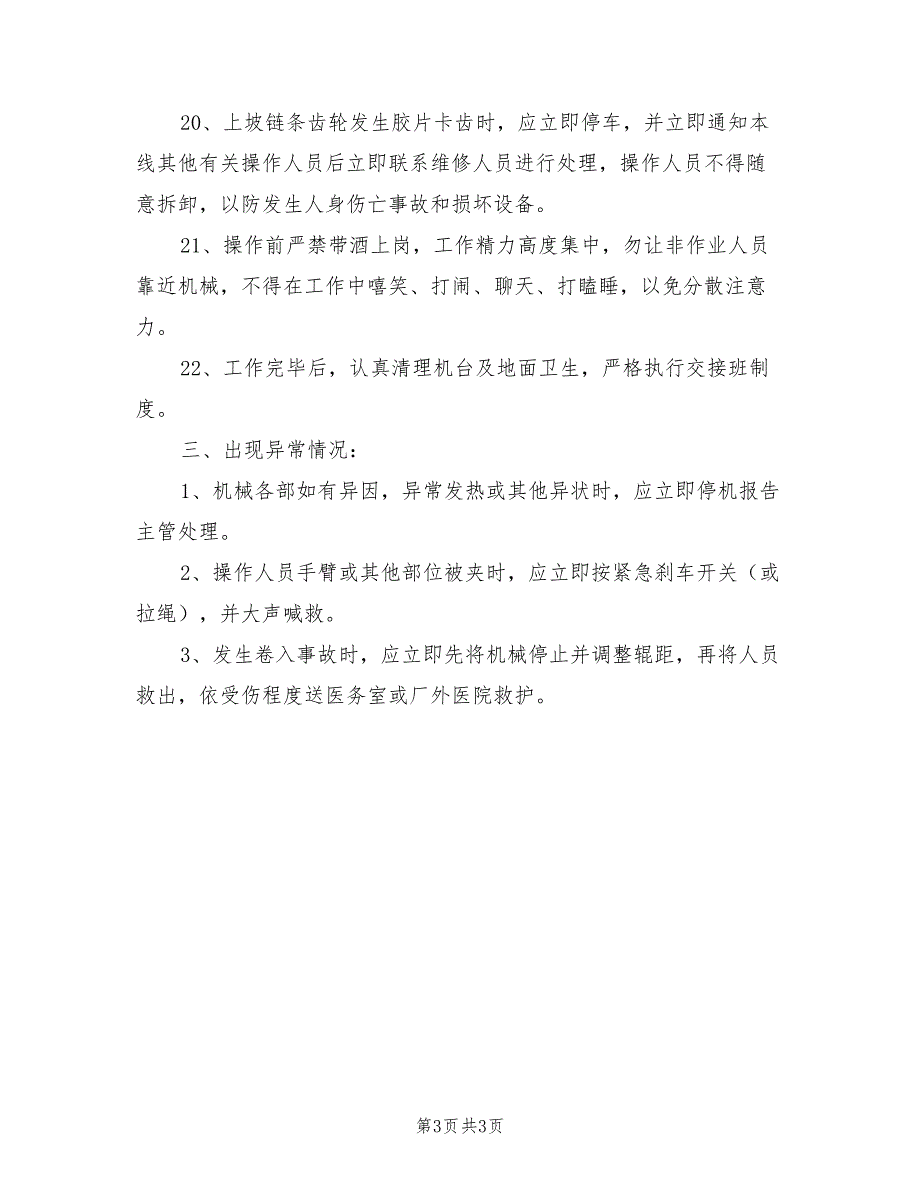 20、上坡链条齿轮发生胶片卡齿时，应立即停车，并立即通知本线其他有关操作人员后立即联系维修人员进行处理，操作人员不得随意拆卸，以防发生人身伤亡事故和损坏设备。

21、操作前严禁带酒上岗，工作精力高度集中，勿让非作业人员靠近机械，不得在工作中嘻笑、打闹、聊天、打瞌睡，以免分散注意力。

22、工作完毕后，认真清理机台及地面卫生，严格执行交接班制度。

三、出现异常情况：

1、机械各部如有异因，异常发热或其他异状时，应立即停机报告主管处理。

2、操作人员手臂或其他部位被夹时，应立即按紧急刹车开关（或拉绳），并大声喊救。

3、发生卷入事故时，应立即先将机械停止并调整辊距，再将人员救出，依受伤程度送医务室或厂外医院救护。

第3页 共3页